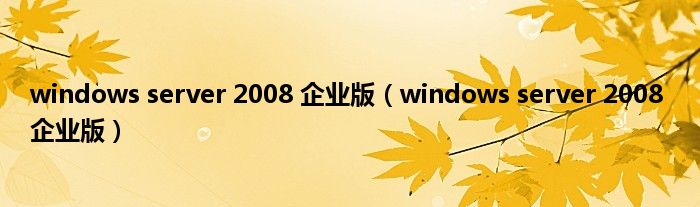 windows server 2008 企业版（windows server 2008 企业版）